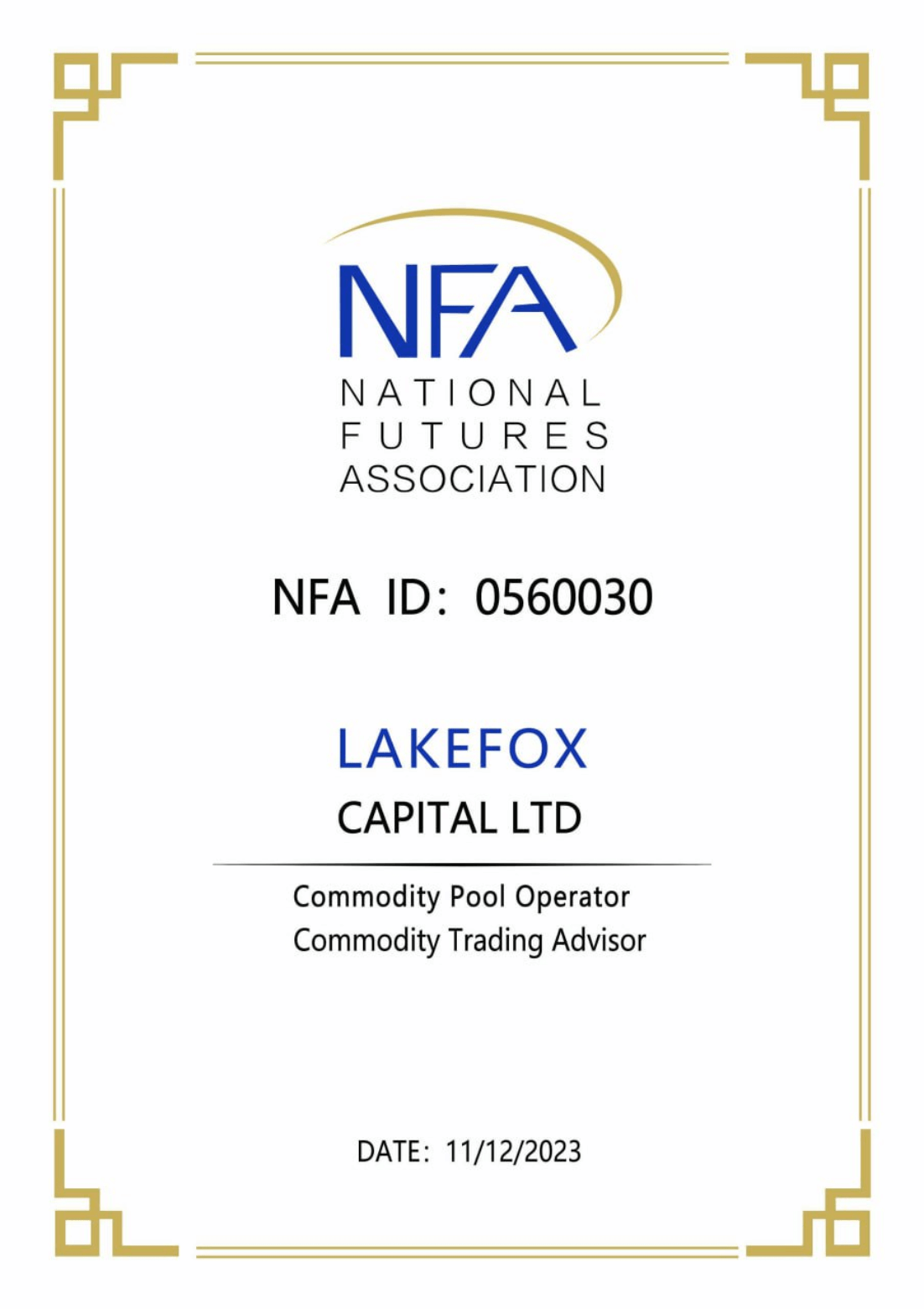 NFA
NATIONAL
FUTURES
ASSOCIATION

NFA ID: 0560030

LAKEFOX
CAPITAL LTD

Commodity Pool Operator
Commodity Trading Advisor

DATE: 11/12/2023